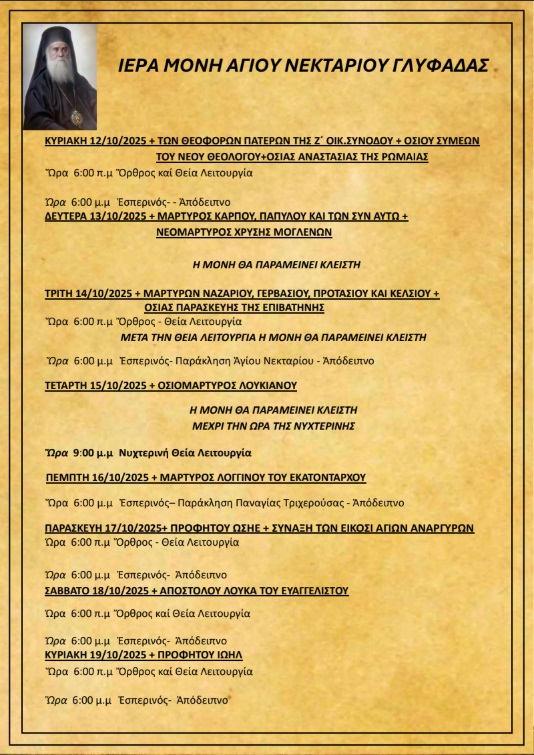 ΙΕΡΑ ΜΟΝΗ ΑΓΙΟΥ ΝΕΚΤΑΡΙΟΥ ΓΛΥΦΑΔΑΣ

ΚΥΡΙΑΚΗ 12/10/2025 + ΤΩΝ ΘΕΟΦΟΡΩΝ ΠΑΤΕΡΩΝ ΤΗΣ Ζ΄ ΟΙΚ.ΣΥΝΟΔΟΥ + ΟΣΙΟΥ ΣΥΜΕΩΝ ΤΟΥ ΝΕΟΥ ΘΕΟΛΟΓΟΥ+ΟΣΙΑΣ ΑΝΑΣΤΑΣΙΑΣ ΤΗΣ ΡΩΜΑΙΑΣ
Ὥρα 6:00 π.μ Ὄρθρος καί Θεία Λειτουργία

Ὥρα 6:00 μ.μ Ἑσπερινός- - Ἀπόδειπνο
ΔΕΥΤΕΡΑ 13/10/2025 + ΜΑΡΤΥΡΟΣ ΚΑΡΠΟΥ, ΠΑΠΥΛΟΥ ΚΑΙ ΤΩΝ ΣΥΝ ΑΥΤΩ + ΝΕΟΜΑΡΤΥΡΟΣ ΧΡΥΣΗΣ ΜΟΓΛΕΝΩΝ

Η ΜΟΝΗ ΘΑ ΠΑΡΑΜΕΙΝΕΙ ΚΛΕΙΣΤΗ

ΤΡΙΤΗ 14/10/2025 + ΜΑΡΤΥΡΩΝ ΝΑΖΑΡΙΟΥ, ΓΕΡΒΑΣΙΟΥ, ΠΡΟΤΑΣΙΟΥ ΚΑΙ ΚΕΛΣΙΟΥ + ΟΣΙΑΣ ΠΑΡΑΣΚΕΥΗΣ ΤΗΣ ΕΠΙΒΑΤΗΝΗΣ
Ὥρα 6:00 π.μ Ὄρθρος - Θεία Λειτουργία
ΜΕΤΑ ΤΗΝ ΘΕΙΑ ΛΕΙΤΟΥΡΓΙΑ Η ΜΟΝΗ ΘΑ ΠΑΡΑΜΕΙΝΕΙ ΚΛΕΙΣΤΗ

Ὥρα 6:00 μ.μ Ἑσπερινός- Παράκληση Ἁγίου Νεκταρίου - Ἀπόδειπνο

ΤΕΤΑΡΤΗ 15/10/2025 + ΟΣΙΟΜΑΡΤΥΡΟΣ ΛΟΥΚΙΑΝΟΥ

Η ΜΟΝΗ ΘΑ ΠΑΡΑΜΕΙΝΕΙ ΚΛΕΙΣΤΗ
ΜΕΧΡΙ ΤΗΝ ΩΡΑ ΤΗΣ ΝΥΧΤΕΡΙΝΗΣ

Ὥρα 9:00 μ.μ Νυχτερινή Θεία Λειτουργία

ΠΕΜΠΤΗ 16/10/2025 + ΜΑΡΤΥΡΟΣ ΛΟΓΓΙΝΟΥ ΤΟΥ ΕΚΑΤΟΝΤΑΡΧΟΥ

Ὥρα 6:00 μ.μ Ἑσπερινός– Παράκληση Παναγίας Τριχερούσας - Ἀπόδειπνο

ΠΑΡΑΣΚΕΥΗ 17/10/2025+ ΠΡΟΦΗΤΟΥ ΩΣΗΕ + ΣΥΝΑΞΗ ΤΩΝ ΕΙΚΟΣΙ ΑΓΙΩΝ ΑΝΑΡΓΥΡΩΝ
Ὥρα 6:00 π.μ Ὄρθρος - Θεία Λειτουργία

Ὥρα 6:00 μ.μ Ἑσπερινός- Ἀπόδειπνο
ΣΑΒΒΑΤΟ 18/10/2025 + ΑΠΟΣΤΟΛΟΥ ΛΟΥΚΑ ΤΟΥ ΕΥΑΓΓΕΛΙΣΤΟΥ

Ὥρα 6:00 π.μ Ὄρθρος καί Θεία Λειτουργία

Ὥρα 6:00 μ.μ Ἑσπερινός- Ἀπόδειπνο
ΚΥΡΙΑΚΗ 19/10/2025 + ΠΡΟΦΗΤΟΥ ΙΩΗΛ
Ὥρα 6:00 π.μ Ὄρθρος καί Θεία Λειτουργία

Ὥρα 6:00 μ.μ Ἑσπερινός- Ἀπόδειπνο